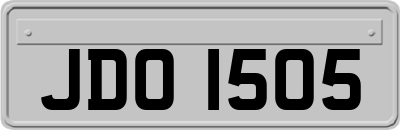 JDO 1505